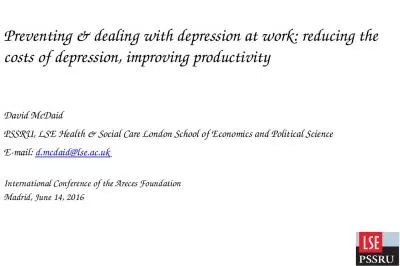 Preventing & dealing with depression at work: reducing the costs of depression, improving productivity

David McDaid

PSSRU, LSE Health & Social Care London School of Economics and Political Science

E-mail: d.mcdaid@lse.ac.uk

International Conference of the Areces Foundation
Madrid, June 14, 2016

LSE
PSSRU